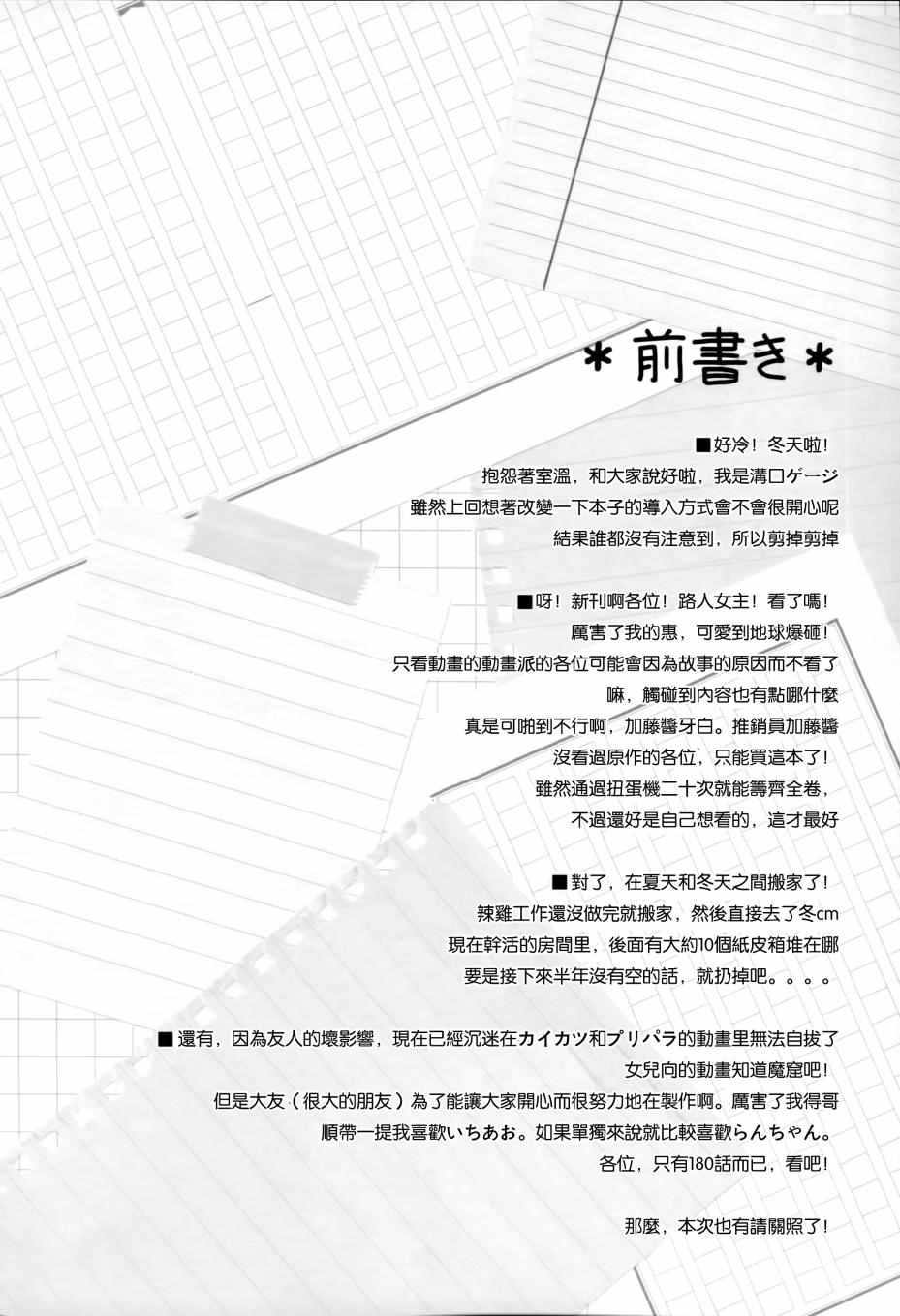 ＊前書き＊

■好冷！冬天啦！
抱怨著室溫，和大家說好啦，我是溝口ゲージ
雖然上回想著改變一下本子的導入方式會不會很開心呢
結果誰都沒有注意到，所以剪掉剪掉

■呀！新刊啊各位！路人女主！看了嗎！
厲害了我的惠，可愛到地球爆砸！
只看動畫的動畫派的各位可能會因為故事的原因而不看了
嘛，觸碰到內容也有點哪什麼
真是可啪到不行啊，加藤醬牙白。推銷員加藤醬
沒看過原作的各位，只能買這本了！
雖然通過扭蛋機二十次就能籌齊全卷，
不過還好是自己想看的，這才最好

■對了，在夏天和冬天之間搬家了！
辣雞工作還沒做完就搬家，然後直接去了冬cm
現在幹活的房間里，後面有大約10個紙皮箱堆在哪
要是接下來半年沒有空的話，就扔掉吧。。。。

■還有，因為友人的壞影響，現在已經沉迷在カイカツ和プリパラ的動畫里無法自拔了
女兒向的動畫知道魔窟吧！
但是大友（很大的朋友）為了能讓大家開心而很努力地在製作啊。厲害了我得哥
順帶一提我喜歡いちあお。如果單獨來說就比較喜歡らんちゃん。
各位，只有180話而已，看吧！

那麼，本次也有請關照了！